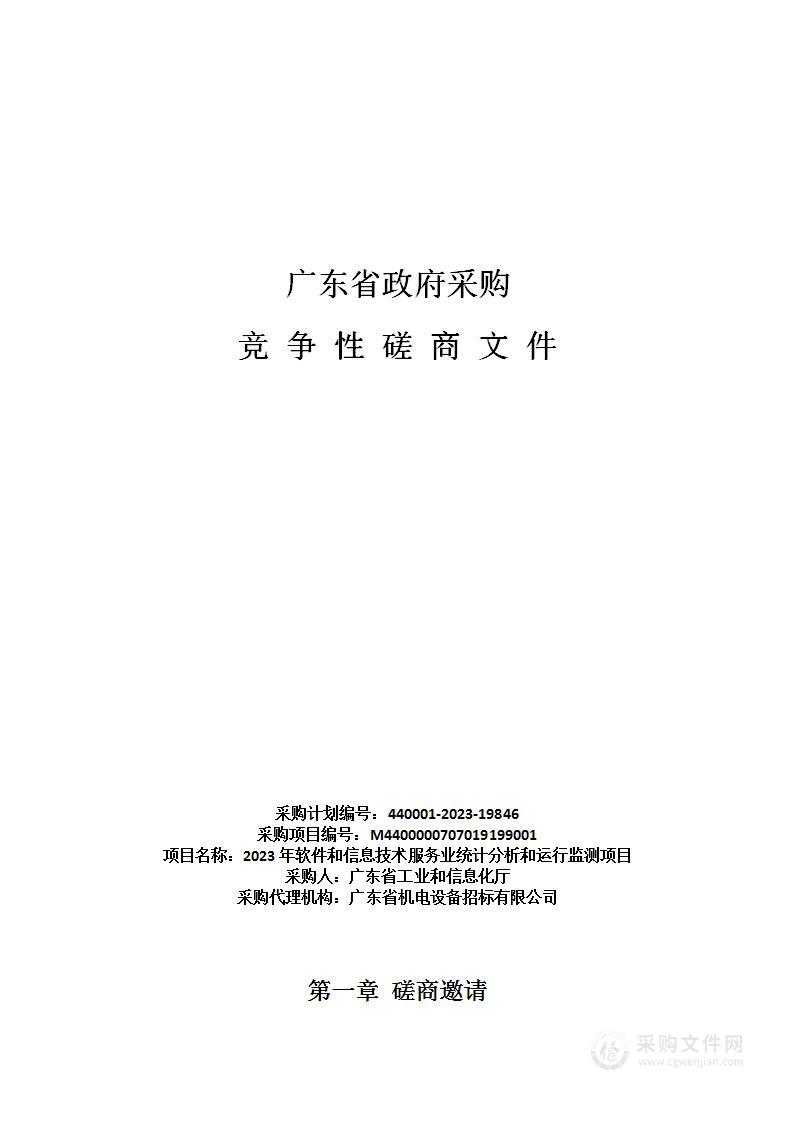 广东省政府采购

竞 争 性 磋 商 文 件

采购计划编号：440001-2023-19846
采购项目编号：M4400000707019199001
项目名称：2023 年软件和信息技术服务业统计分析和运行监测项目
采购人：广东省工业和信息化厅
采购代理机构：广东省机电设备招标有限公司

第一章 磋商邀请

采购文件网
www.cgwenjian.com